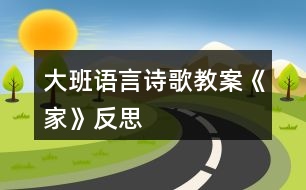 大班语言诗歌教案《家》反思